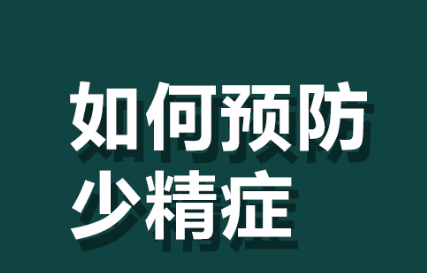 如何预防
少精症